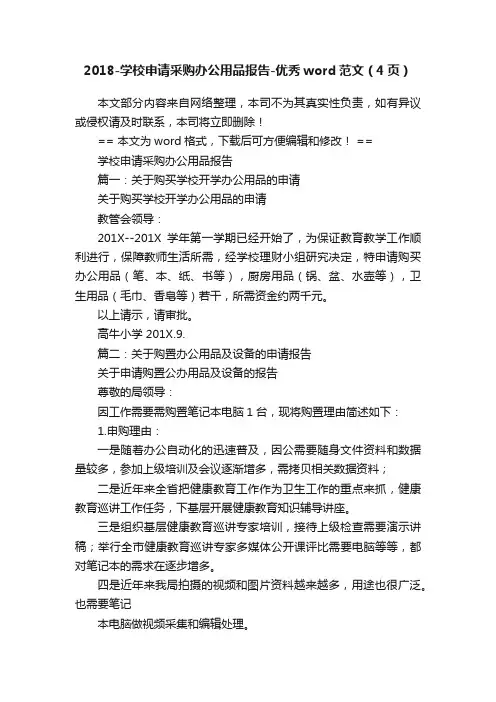 2018-学校申请采购办公用品报告-优秀 word 范文（4 页）

本文部分内容来自网络整理，本司不为其真实性负责，如有异议或侵权请及时联系，本司将立即删除！

== 本文为 word 格式，下载后可方便编辑和修改！ ==

学校申请采购办公用品报告

篇一：关于购买学校开学办公用品的申请

关于购买学校开学办公用品的申请

教管会领导：

201X--201X 学年第一学期已经开始了，为保证教育教学工作顺利进行，保障教师生活所需，经学校理财小组研究决定，特申请购买办公用品（笔、本、纸、书等），厨房用品（锅、盆、水壶等），卫生用品（毛巾、香皂等）若干，所需资金约两千元。

以上请示，请审批。

高牛小学 201X.9.

篇二：关于购置办公用品及设备的申请报告

关于申请购置公办用品及设备的报告

尊敬的局领导：

因工作需要需购置笔记本电脑 1 台，现将购置理由简述如下：

1.申购理由：

一是随着办公自动化的迅速普及，因公需要随身文件资料和数据量较多，参加上级培训及会议逐渐增多，需拷贝相关数据资料；

二是近年来全省把健康教育工作作为卫生工作的重点来抓，健康教育巡讲工作任务，下基层开展健康教育知识辅导讲座。

三是组织基层健康教育巡讲专家培训，接待上级检查需要演示讲稿；举行全市健康教育巡讲专家多媒体公开课评比需要电脑等等，都对笔记本的需求在逐步增多。

四是近年来我局拍摄的视频和图片资料越来越多，用途也很广泛。也需要笔记

本电脑做视频采集和编辑处理。